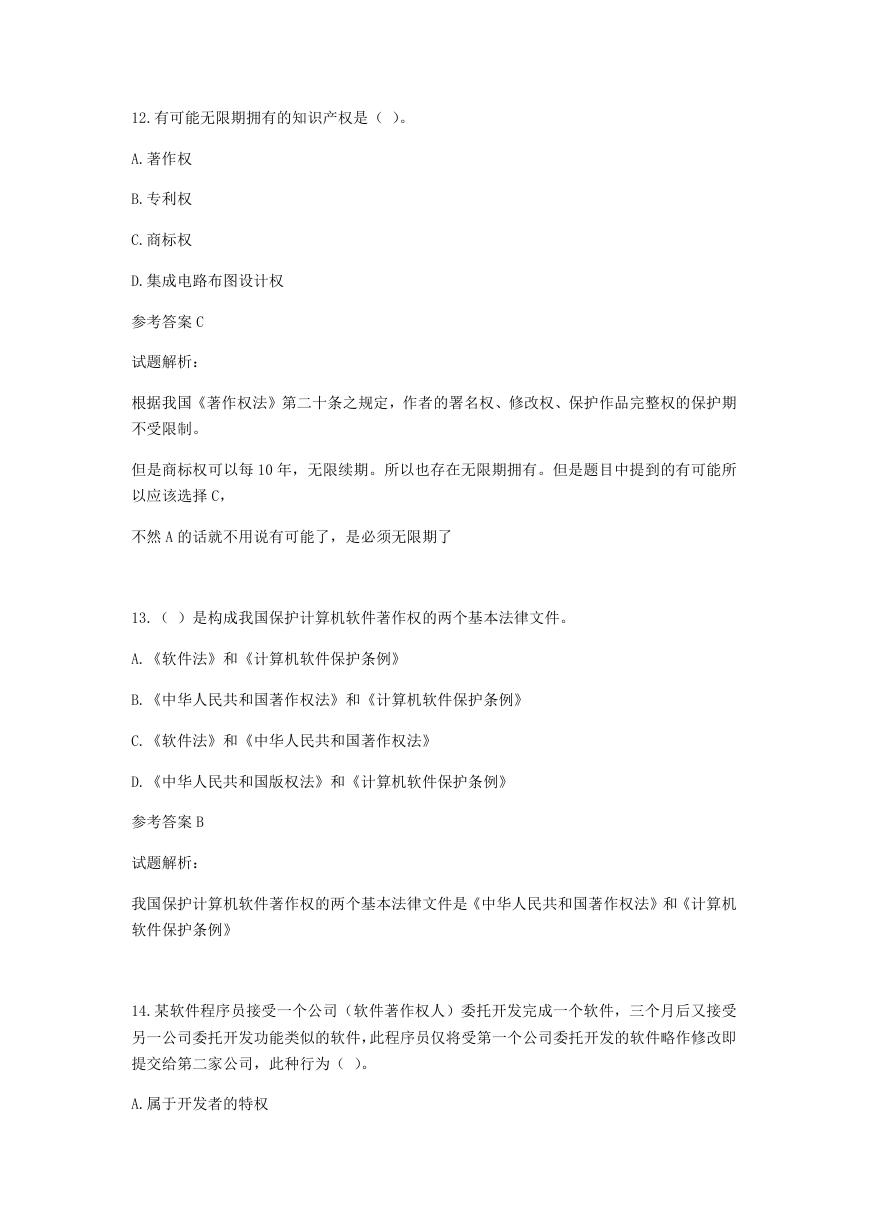 12.有可能无限期拥有的知识产权是（ ）。

A.著作权

B.专利权

C.商标权

D.集成电路布图设计权

参考答案 C

试题解析：

根据我国《著作权法》第二十条之规定，作者的署名权、修改权、保护作品完整权的保护期不受限制。

但是商标权可以每 10 年，无限续期。所以也存在无限期拥有。但是题目中提到的有可能所以应该选择 C，

不然 A 的话就不用说有可能了，是必须无限期了

13.（ ）是构成我国保护计算机软件著作权的两个基本法律文件。

A.《软件法》和《计算机软件保护条例》

B.《中华人民共和国著作权法》和《计算机软件保护条例》

C.《软件法》和《中华人民共和国著作权法》

D.《中华人民共和国版权法》和《计算机软件保护条例》

参考答案 B

试题解析：

我国保护计算机软件著作权的两个基本法律文件是《中华人民共和国著作权法》和《计算机软件保护条例》

14.某软件程序员接受一个公司（软件著作权人）委托开发完成一个软件，三个月后又接受另一公司委托开发功能类似的软件，此程序员仅将受第一个公司委托开发的软件略作修改即提交给第二家公司，此种行为（ ）。

A.属于开发者的特权